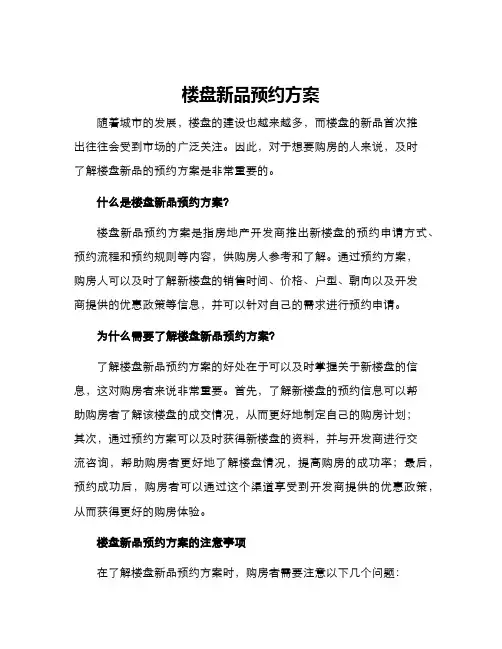 楼盘新品预约方案

随着城市的发展，楼盘的建设也越来越多，而楼盘的新品首次推出往往会受到市场的广泛关注。因此，对于想要购房的人来说，及时了解楼盘新品的预约方案是非常重要的。

什么是楼盘新品预约方案?

楼盘新品预约方案是指房地产开发商推出新楼盘的预约申请方式、预约流程和预约规则等内容，供购房人参考和了解。通过预约方案，购房人可以及时了解新楼盘的销售时间、价格、户型、朝向以及开发商提供的优惠政策等信息，并可以针对自己的需求进行预约申请。

为什么需要了解楼盘新品预约方案?

了解楼盘新品预约方案的好处在于可以及时掌握关于新楼盘的信息，这对购房者来说非常重要。首先，了解新楼盘的预约信息可以帮助购房者了解该楼盘的成交情况，从而更好地制定自己的购房计划；其次，通过预约方案可以及时获得新楼盘的资料，并与开发商进行交流咨询，帮助购房者更好地了解楼盘情况，提高购房的成功率；最后，预约成功后，购房者可以通过这个渠道享受到开发商提供的优惠政策，从而获得更好的购房体验。

楼盘新品预约方案的注意事项

在了解楼盘新品预约方案时，购房者需要注意以下几个问题: